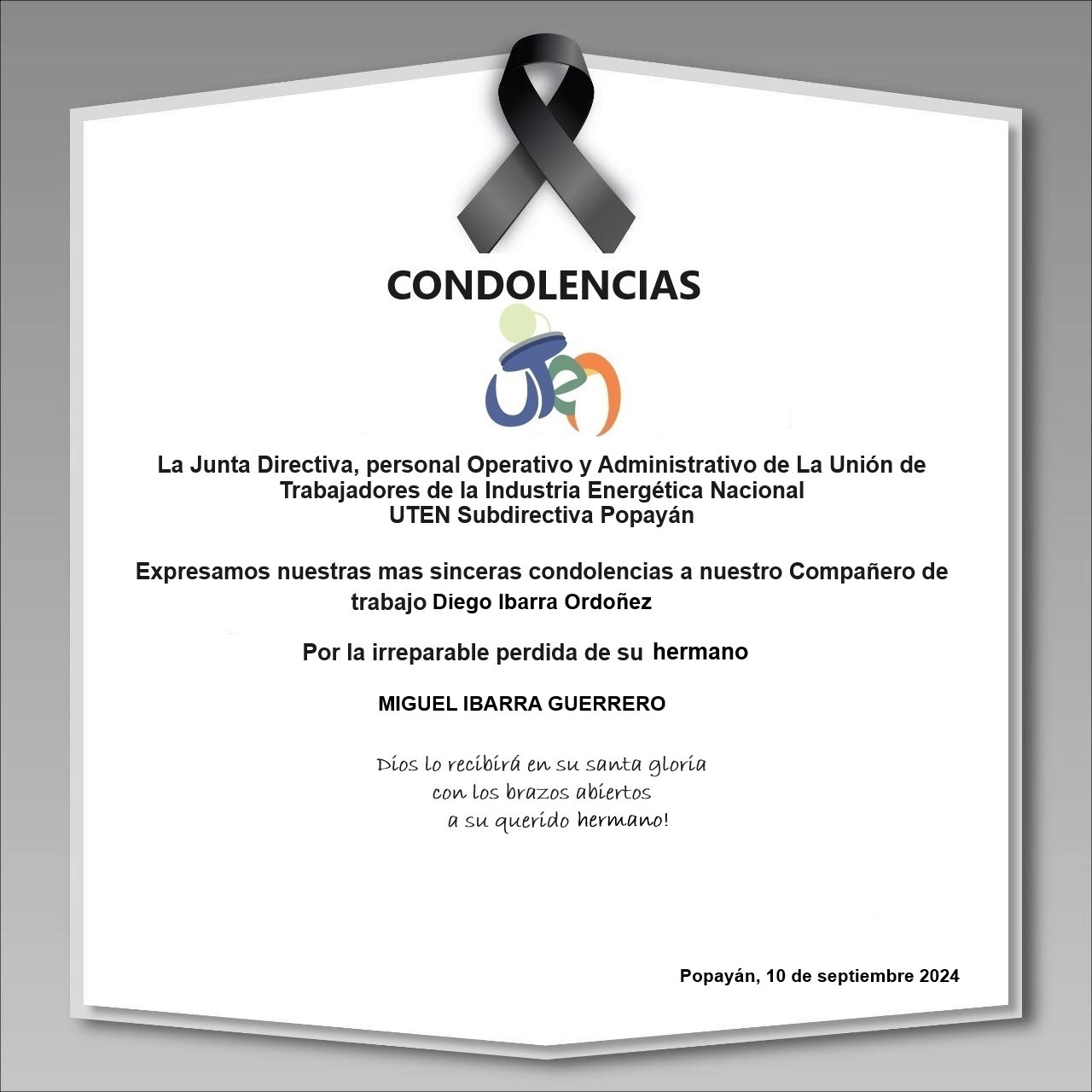 CONDOLENCIAS

UTEN

La Junta Directiva, personal Operativo y Administrativo de La Unión de Trabajadores de la Industria Energética Nacional
UTEN Subdirectiva Popayán

Expresamos nuestras mas sinceras condolencias a nuestro Compañero de trabajo Diego Ibarra Ordoñez

Por la irreparable perdida de su hermano

MIGUEL IBARRA GUERRERO

Dios lo recibirá en su santa gloria
con los brazos abiertos
a su querido hermano!

Popayán, 10 de septiembre 2024